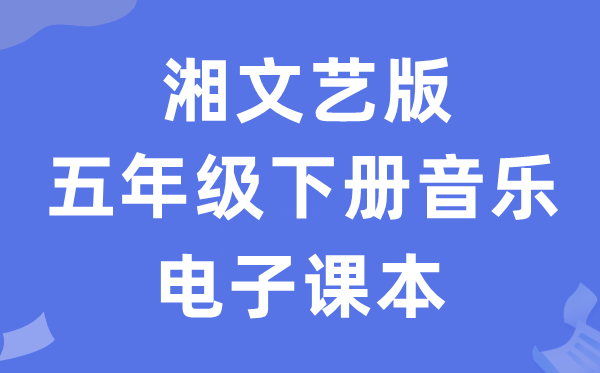 湘文艺版
五年级下册音乐
电子课本